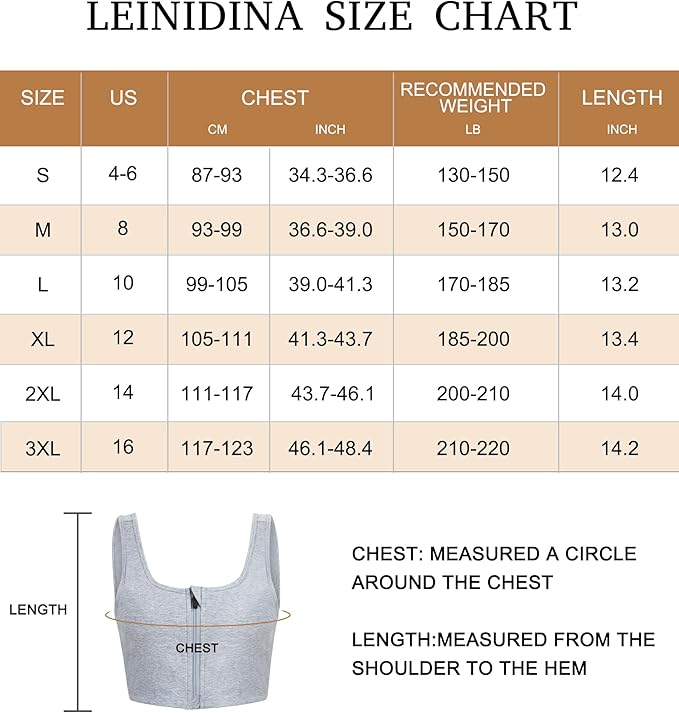 LEINIDINA SIZE CHART

| SIZE | US | CHEST CM | CHEST INCH | RECOMMENDED WEIGHT LB | LENGTH INCH |
|---|---|---|---|---|---|
| S | 4-6 | 87-93 | 34.3-36.6 | 130-150 | 12.4 |
| M | 8 | 93-99 | 36.6-39.0 | 150-170 | 13.0 |
| L | 10 | 99-105 | 39.0-41.3 | 170-185 | 13.2 |
| XL | 12 | 105-111 | 41.3-43.7 | 185-200 | 13.4 |
| 2XL | 14 | 111-117 | 43.7-46.1 | 200-210 | 14.0 |
| 3XL | 16 | 117-123 | 46.1-48.4 | 210-220 | 14.2 |

LENGTH

CHEST

CHEST: MEASURED A CIRCLE AROUND THE CHEST

LENGTH:MEASURED FROM THE SHOULDER TO THE HEM